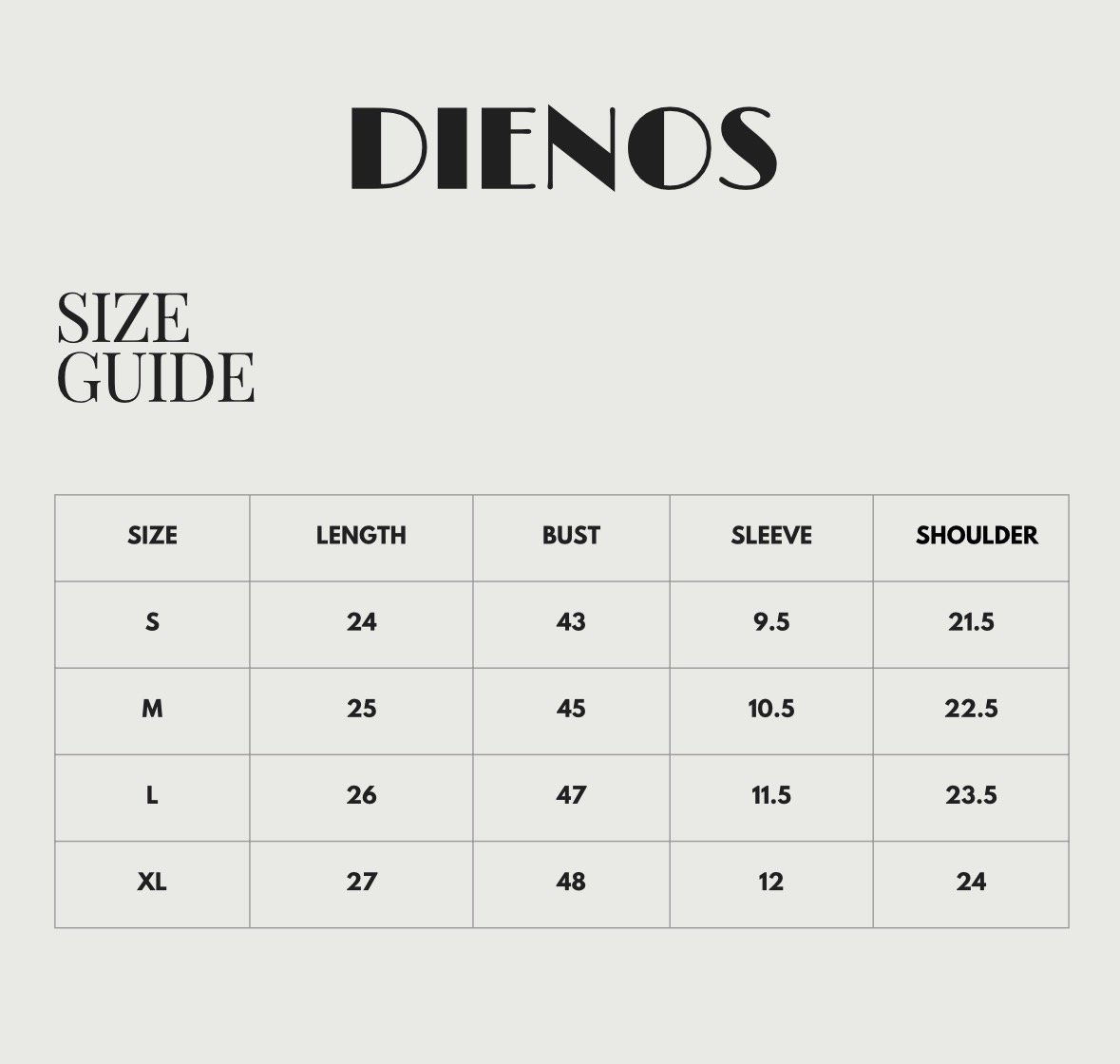 DIENOS

SIZE GUIDE

| SIZE | LENGTH | BUST | SLEEVE | SHOULDER |
|---|---|---|---|---|
| S | 24 | 43 | 9.5 | 21.5 |
| M | 25 | 45 | 10.5 | 22.5 |
| L | 26 | 47 | 11.5 | 23.5 |
| XL | 27 | 48 | 12 | 24 |